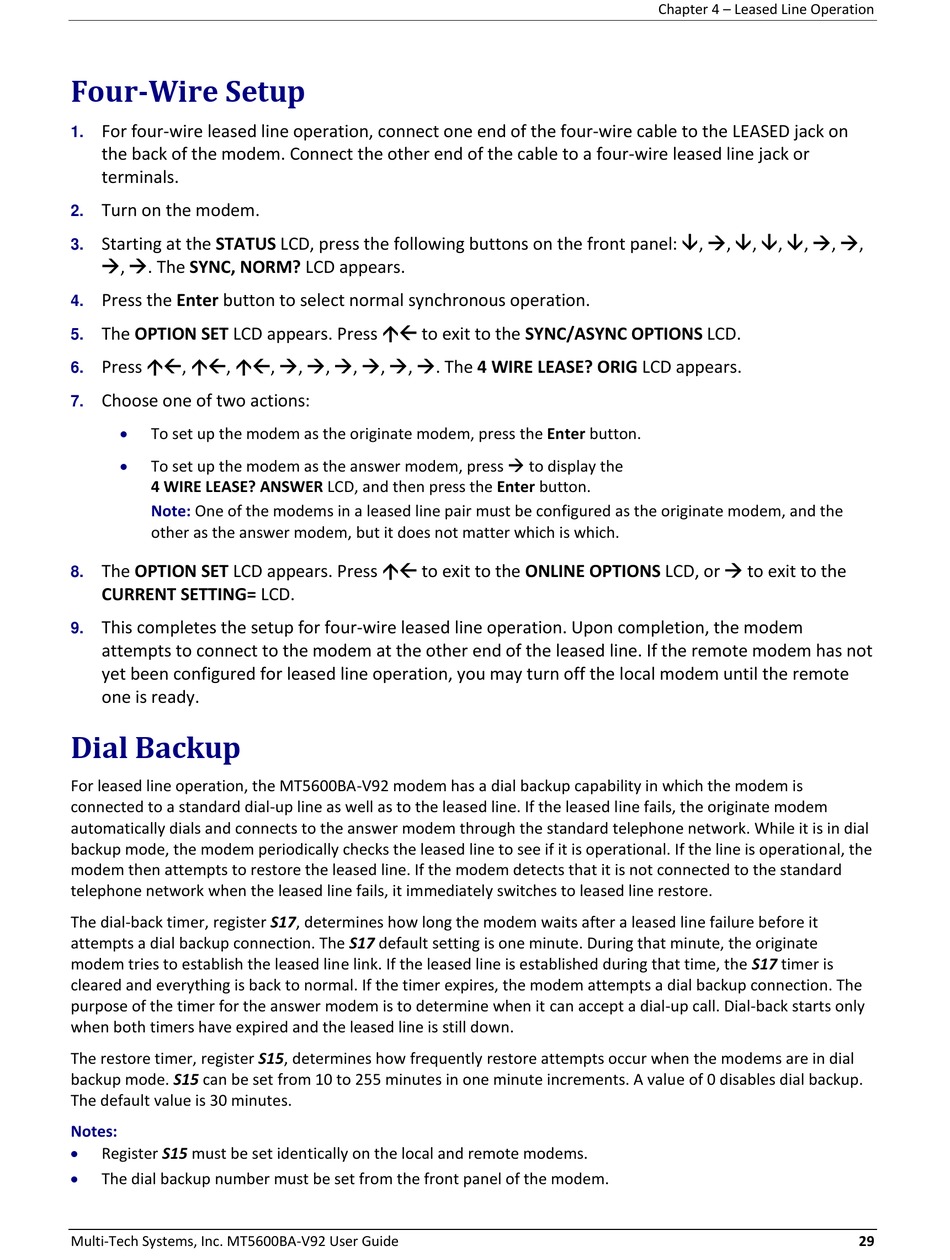 Chapter 4 – Leased Line Operation

Four-Wire Setup

1. For four-wire leased line operation, connect one end of the four-wire cable to the LEASED jack on the back of the modem. Connect the other end of the cable to a four-wire leased line jack or terminals.

2. Turn on the modem.

3. Starting at the STATUS LCD, press the following buttons on the front panel: ↓, →, ↓, ↓, ↓, →, →, →, →. The SYNC, NORM? LCD appears.

4. Press the Enter button to select normal synchronous operation.

5. The OPTION SET LCD appears. Press ↑← to exit to the SYNC/ASYNC OPTIONS LCD.

6. Press ↑←, ↑←, ↑←, →, →, →, →, →, →. The 4 WIRE LEASE? ORIG LCD appears.

7. Choose one of two actions:

• To set up the modem as the originate modem, press the Enter button.

• To set up the modem as the answer modem, press → to display the 4 WIRE LEASE? ANSWER LCD, and then press the Enter button.

Note: One of the modems in a leased line pair must be configured as the originate modem, and the other as the answer modem, but it does not matter which is which.

8. The OPTION SET LCD appears. Press ↑← to exit to the ONLINE OPTIONS LCD, or → to exit to the CURRENT SETTING= LCD.

9. This completes the setup for four-wire leased line operation. Upon completion, the modem attempts to connect to the modem at the other end of the leased line. If the remote modem has not yet been configured for leased line operation, you may turn off the local modem until the remote one is ready.

Dial Backup

For leased line operation, the MT5600BA-V92 modem has a dial backup capability in which the modem is connected to a standard dial-up line as well as to the leased line. If the leased line fails, the originate modem automatically dials and connects to the answer modem through the standard telephone network. While it is in dial backup mode, the modem periodically checks the leased line to see if it is operational. If the line is operational, the modem then attempts to restore the leased line. If the modem detects that it is not connected to the standard telephone network when the leased line fails, it immediately switches to leased line restore.

The dial-back timer, register S17, determines how long the modem waits after a leased line failure before it attempts a dial backup connection. The S17 default setting is one minute. During that minute, the originate modem tries to establish the leased line link. If the leased line is established during that time, the S17 timer is cleared and everything is back to normal. If the timer expires, the modem attempts a dial backup connection. The purpose of the timer for the answer modem is to determine when it can accept a dial-up call. Dial-back starts only when both timers have expired and the leased line is still down.

The restore timer, register S15, determines how frequently restore attempts occur when the modems are in dial backup mode. S15 can be set from 10 to 255 minutes in one minute increments. A value of 0 disables dial backup. The default value is 30 minutes.

Notes:
• Register S15 must be set identically on the local and remote modems.
• The dial backup number must be set from the front panel of the modem.

Multi-Tech Systems, Inc. MT5600BA-V92 User Guide 29